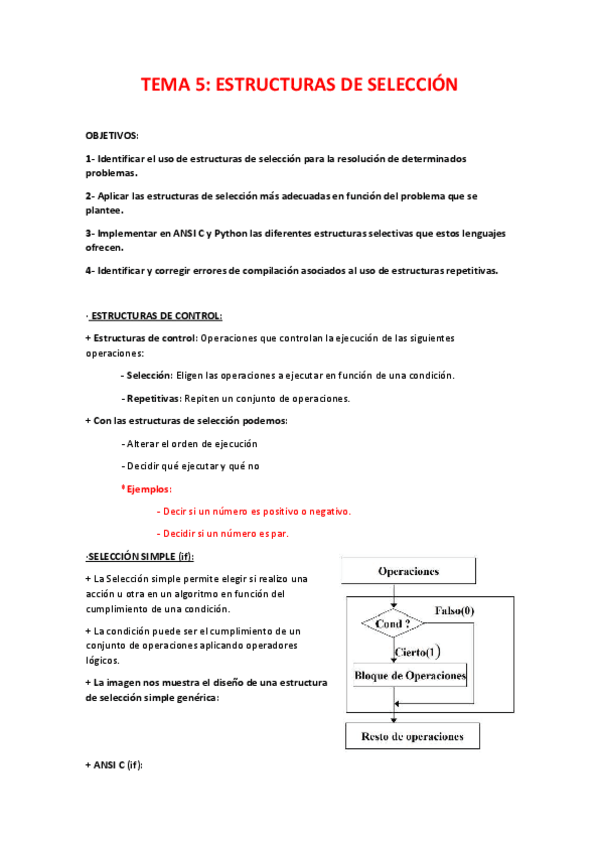 TEMA 5: ESTRUCTURAS DE SELECCIÓN

OBJETIVOS:

1- Identificar el uso de estructuras de selección para la resolución de determinados problemas.

2- Aplicar las estructuras de selección más adecuadas en función del problema que se plantee.

3- Implementar en ANSI C y Python las diferentes estructuras selectivas que estos lenguajes ofrecen.

4- Identificar y corregir errores de compilación asociados al uso de estructuras repetitivas.

· ESTRUCTURAS DE CONTROL:

+ Estructuras de control: Operaciones que controlan la ejecución de las siguientes operaciones:

- Selección: Eligen las operaciones a ejecutar en función de una condición.

- Repetitivas: Repiten un conjunto de operaciones.

+ Con las estructuras de selección podemos:

- Alterar el orden de ejecución

- Decidir qué ejecutar y qué no

* Ejemplos:

- Decir si un número es positivo o negativo.

- Decidir si un número es par.

·SELECCIÓN SIMPLE (if):

+ La Selección simple permite elegir si realizo una acción u otra en un algoritmo en función del cumplimiento de una condición.

+ La condición puede ser el cumplimiento de un conjunto de operaciones aplicando operadores lógicos.

+ La imagen nos muestra el diseño de una estructura de selección simple genérica:

Operaciones

Cond ?

Falso(0)

Cierto(1)

Bloque de Operaciones

Resto de operaciones

+ ANSI C (if):